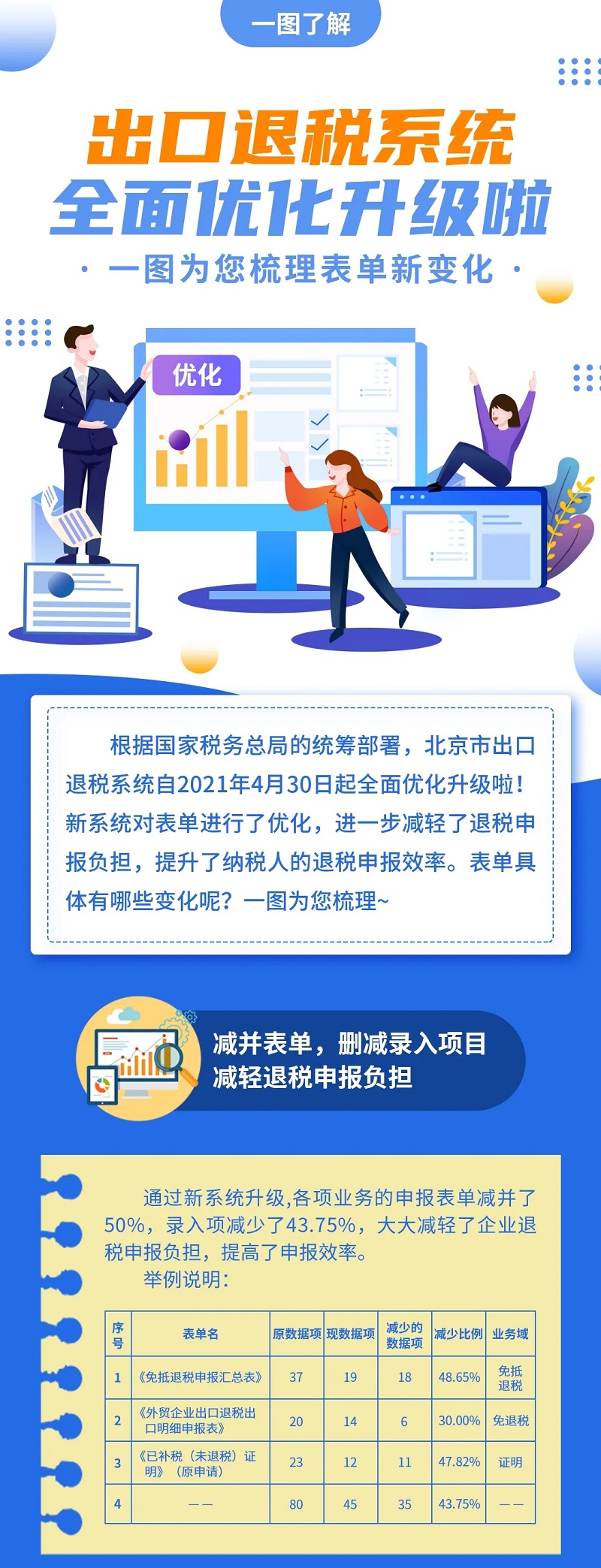 一图了解

出口退税系统
全面优化升级啦

· 一图为您梳理表单新变化 ·

优化

根据国家税务总局的统筹部署，北京市出口退税系统自2021年4月30日起全面优化升级啦！新系统对表单进行了优化，进一步减轻了退税申报负担，提升了纳税人的退税申报效率。表单具体有哪些变化呢？一图为您梳理~

减并表单，删减录入项目
减轻退税申报负担

通过新系统升级,各项业务的申报表单减并了50%，录入项减少了43.75%，大大减轻了企业退税申报负担，提高了申报效率。

举例说明：

| 序号 | 表单名 | 原数据项 | 现数据项 | 减少的数据项 | 减少比例 | 业务域 |
|---|---|---|---|---|---|---|
| 1 | 《免抵退税申报汇总表》 | 37 | 19 | 18 | 48.65% | 免抵退税 |
| 2 | 《外贸企业出口退税出口明细申报表》 | 20 | 14 | 6 | 30.00% | 免退税 |
| 3 | 《已补税（未退税）证明》（原申请） | 23 | 12 | 11 | 47.82% | 证明 |
| 4 | —— | 80 | 45 | 35 | 43.75% | —— |